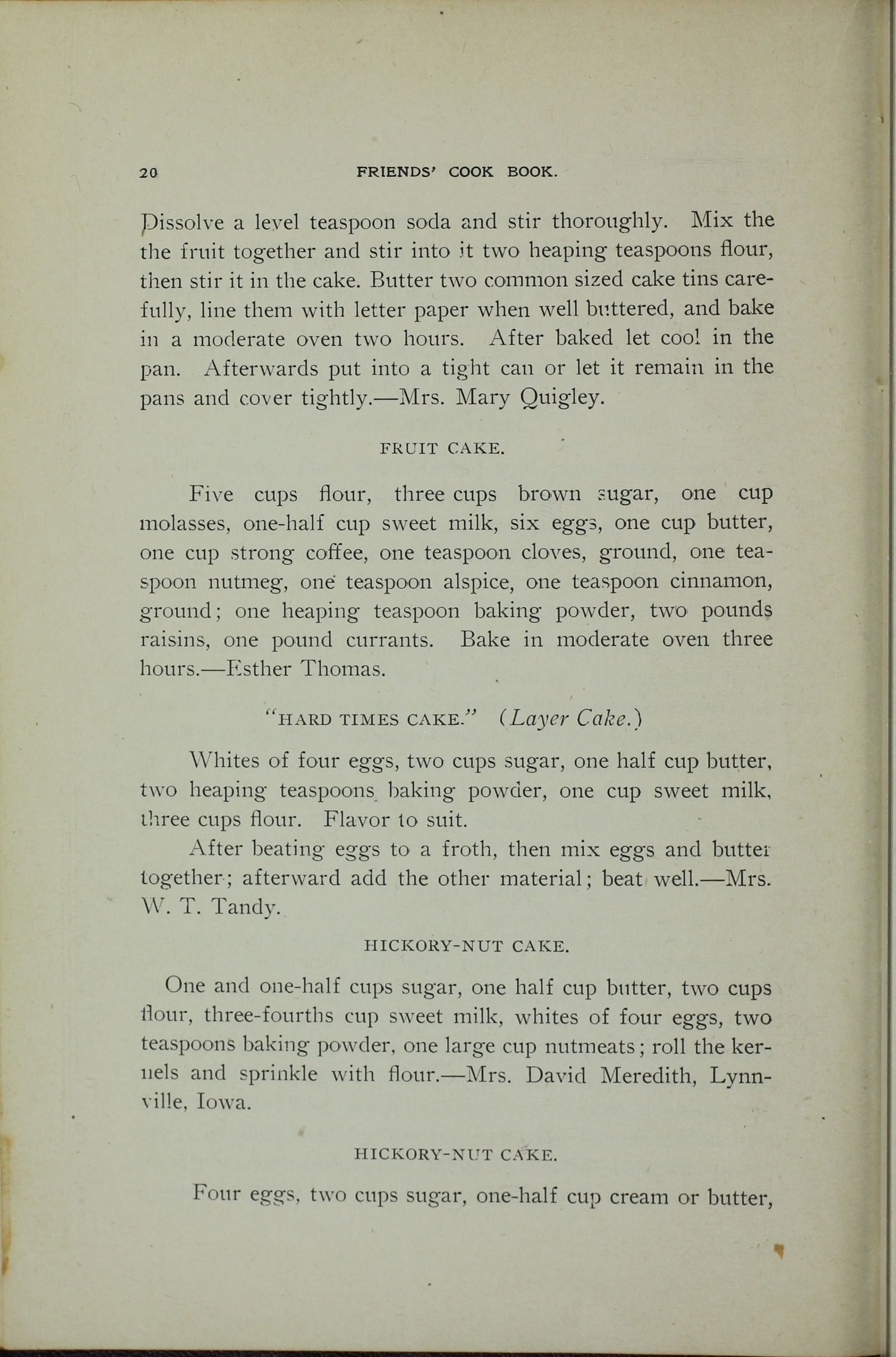 20 FRIENDS' COOK BOOK.

Dissolve a level teaspoon soda and stir thoroughly. Mix the the fruit together and stir into it two heaping teaspoons flour, then stir it in the cake. Butter two common sized cake tins carefully, line them with letter paper when well buttered, and bake in a moderate oven two hours. After baked let cool in the pan. Afterwards put into a tight can or let it remain in the pans and cover tightly.—Mrs. Mary Quigley.

FRUIT CAKE.

Five cups flour, three cups brown sugar, one cup molasses, one-half cup sweet milk, six eggs, one cup butter, one cup strong coffee, one teaspoon cloves, ground, one teaspoon nutmeg, one teaspoon alspice, one teaspoon cinnamon, ground; one heaping teaspoon baking powder, two pounds raisins, one pound currants. Bake in moderate oven three hours.—Esther Thomas.

"HARD TIMES CAKE." (Layer Cake.)

Whites of four eggs, two cups sugar, one half cup butter, two heaping teaspoons baking powder, one cup sweet milk, three cups flour. Flavor to suit.

After beating eggs to a froth, then mix eggs and butter together; afterward add the other material; beat well.—Mrs. W. T. Tandy.

HICKORY-NUT CAKE.

One and one-half cups sugar, one half cup butter, two cups flour, three-fourths cup sweet milk, whites of four eggs, two teaspoons baking powder, one large cup nutmeats; roll the kernels and sprinkle with flour.—Mrs. David Meredith, Lynnville, Iowa.

HICKORY-NUT CAKE.

Four eggs, two cups sugar, one-half cup cream or butter,